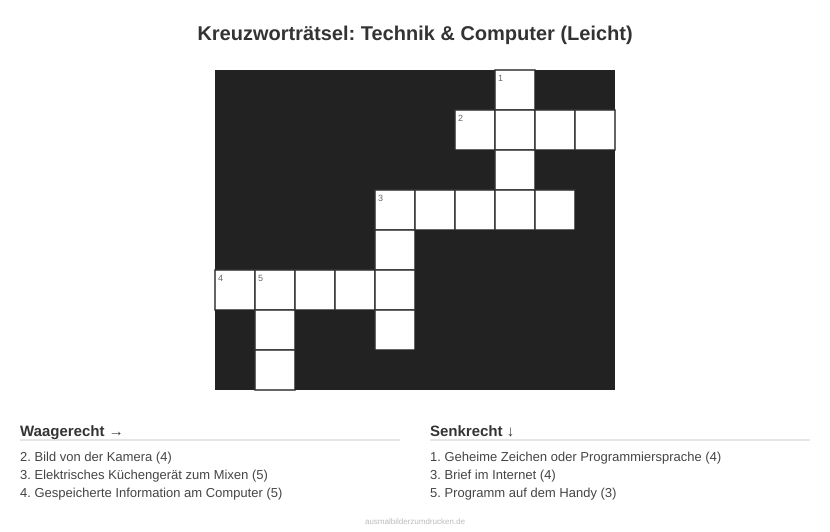 Kreuzworträtsel: Technik & Computer (Leicht)

1
2
3
4 5

Waagerecht →

2. Bild von der Kamera (4)
3. Elektrisches Küchengerät zum Mixen (5)
4. Gespeicherte Information am Computer (5)

Senkrecht ↓

1. Geheime Zeichen oder Programmiersprache (4)
3. Brief im Internet (4)
5. Programm auf dem Handy (3)

ausmalbilderzumdrucken.de